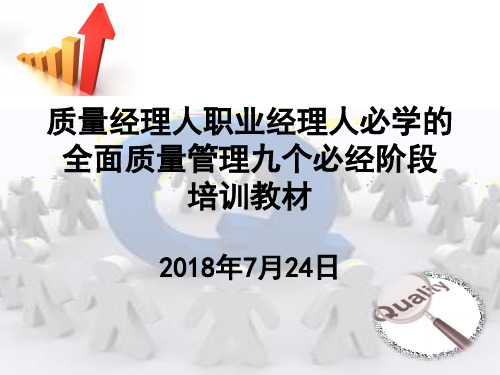 质量经理人职业经理人必学的全面质量管理九个必经阶段培训教材

2018年7月24日

Quality